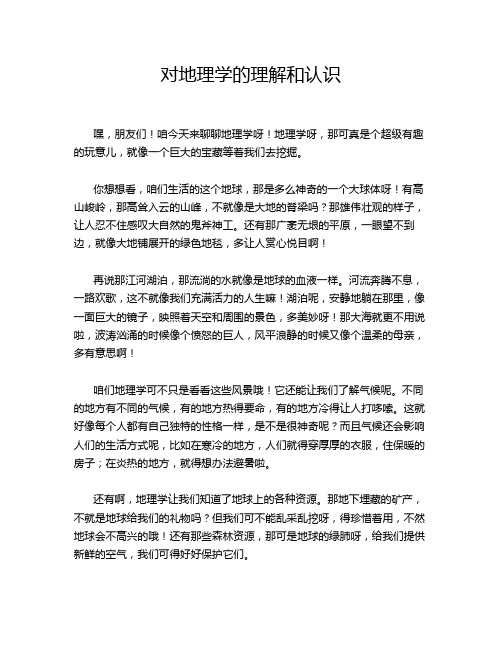 对地理学的理解和认识

嘿，朋友们！咱今天来聊聊地理学呀！地理学呀，那可真是个超级有趣的玩意儿，就像一个巨大的宝藏等着我们去挖掘。

你想想看，咱们生活的这个地球，那是多么神奇的一个大球体呀！有高山峻岭，那高耸入云的山峰，不就像是大地的脊梁吗？那雄伟壮观的样子，让人忍不住感叹大自然的鬼斧神工。还有那广袤无垠的平原，一眼望不到边，就像大地铺展开的绿色地毯，多让人赏心悦目啊！

再说那江河湖泊，那流淌的水就像是地球的血液一样。河流奔腾不息，一路欢歌，这不就像我们充满活力的人生嘛！湖泊呢，安静地躺在那里，像一面巨大的镜子，映照着天空和周围的景色，多美妙呀！那大海就更不用说啦，波涛汹涌的时候像个愤怒的巨人，风平浪静的时候又像个温柔的母亲，多有意思啊！

咱们地理学可不只是看看这些风景哦！它还能让我们了解气候呢。不同的地方有不同的气候，有的地方热得要命，有的地方冷得让人打哆嗦。这就好像每个人都有自己独特的性格一样，是不是很神奇呢？而且气候还会影响人们的生活方式呢，比如在寒冷的地方，人们就得穿厚厚的衣服，住保暖的房子；在炎热的地方，就得想办法避暑啦。

还有啊，地理学让我们知道了地球上的各种资源。那地下埋藏的矿产，不就是地球给我们的礼物吗？但我们可不能乱采乱挖呀，得珍惜着用，不然地球会不高兴的哦！还有那些森林资源，那可是地球的绿肺呀，给我们提供新鲜的空气，我们可得好好保护它们。